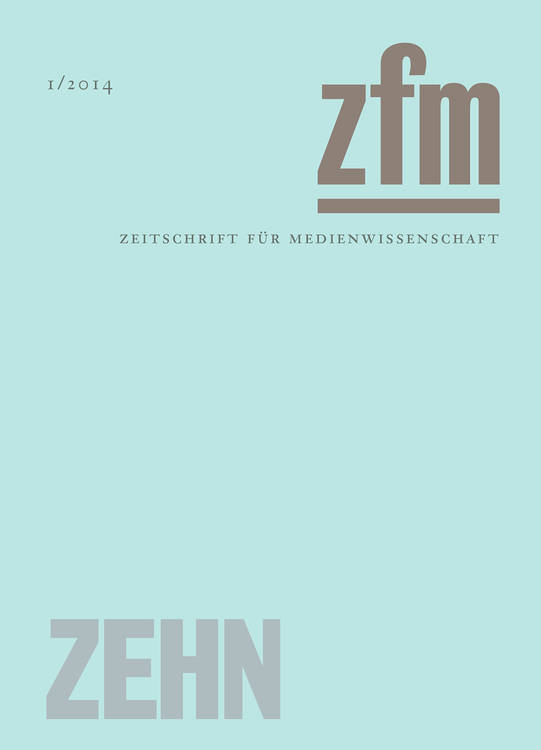 1/2014

zfm

ZEITSCHRIFT FÜR MEDIENWISSENSCHAFT

ZEHN